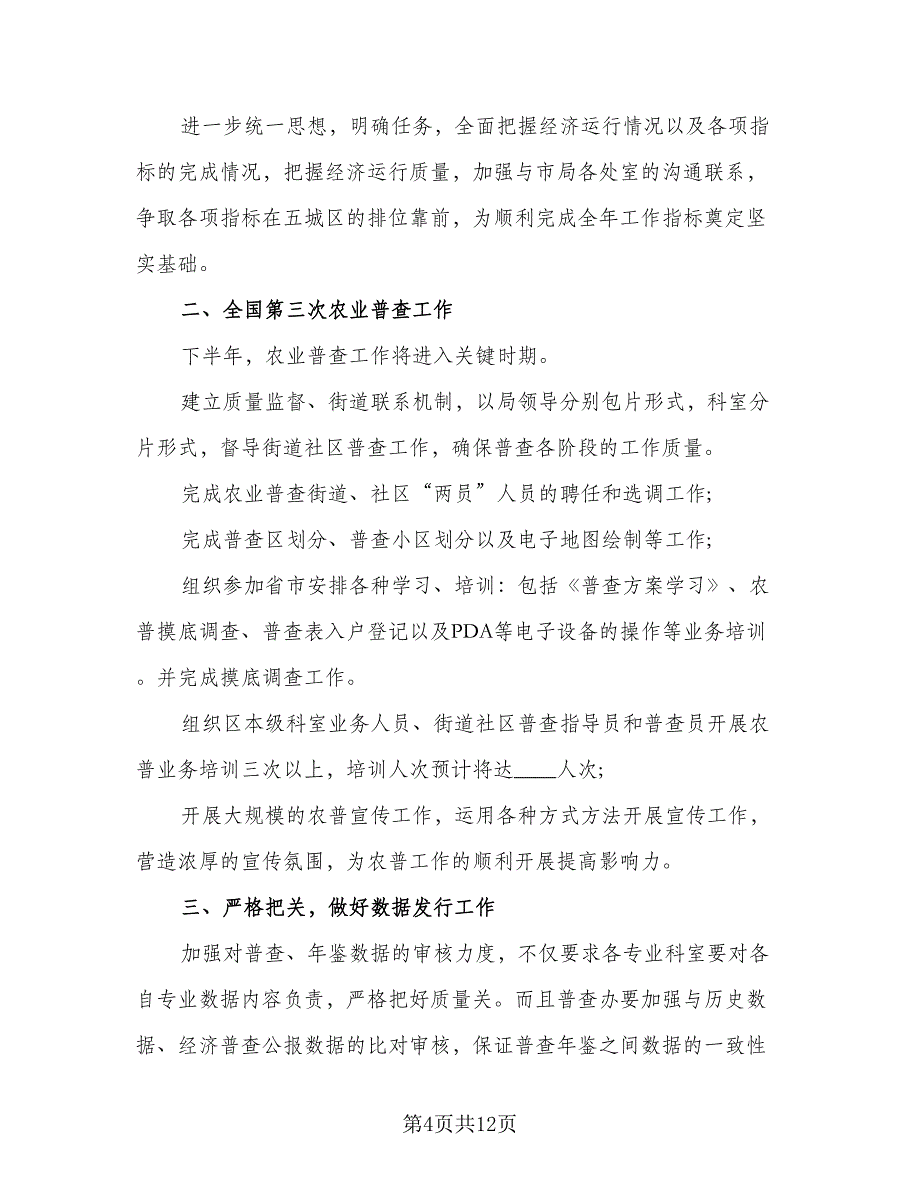 进一步统一思想，明确任务，全面把握经济运行情况以及各项指标的完成情况，把握经济运行质量，加强与市局各处室的沟通联系，争取各项指标在五城区的排位靠前，为顺利完成全年工作指标奠定坚实基础。

二、全国第三次农业普查工作

下半年，农业普查工作将进入关键时期。

建立质量监督、街道联系机制，以局领导分别包片形式，科室分片形式，督导街道社区普查工作，确保普查各阶段的工作质量。

完成农业普查街道、社区“两员”人员的聘任和选调工作;

完成普查区划分、普查小区划分以及电子地图绘制等工作;

组织参加省市安排各种学习、培训：包括《普查方案学习》、农普摸底调查、普查表入户登记以及PDA等电子设备的操作等业务培训。并完成摸底调查工作。

组织区本级科室业务人员、街道社区普查指导员和普查员开展农普业务培训三次以上，培训人次预计将达____人次;

开展大规模的农普宣传工作，运用各种方式方法开展宣传工作，营造浓厚的宣传氛围，为农普工作的顺利开展提高影响力。

三、严格把关，做好数据发行工作

加强对普查、年鉴数据的审核力度，不仅要求各专业科室要对各自专业数据内容负责，严格把好质量关。而且普查办要加强与历史数据、经济普查公报数据的比对审核，保证普查年鉴之间数据的一致性

第4页共12页